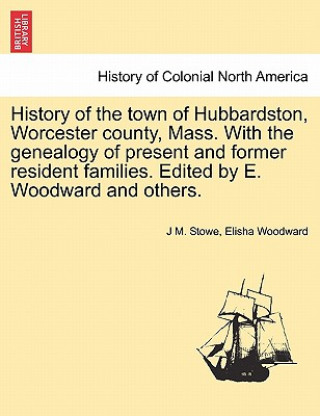 BRITISH LIBRARY

History of Colonial North America

History of the town of Hubbardston, Worcester county, Mass. With the genealogy of present and former resident families. Edited by E. Woodward and others.

J M. Stowe, Elisha Woodward